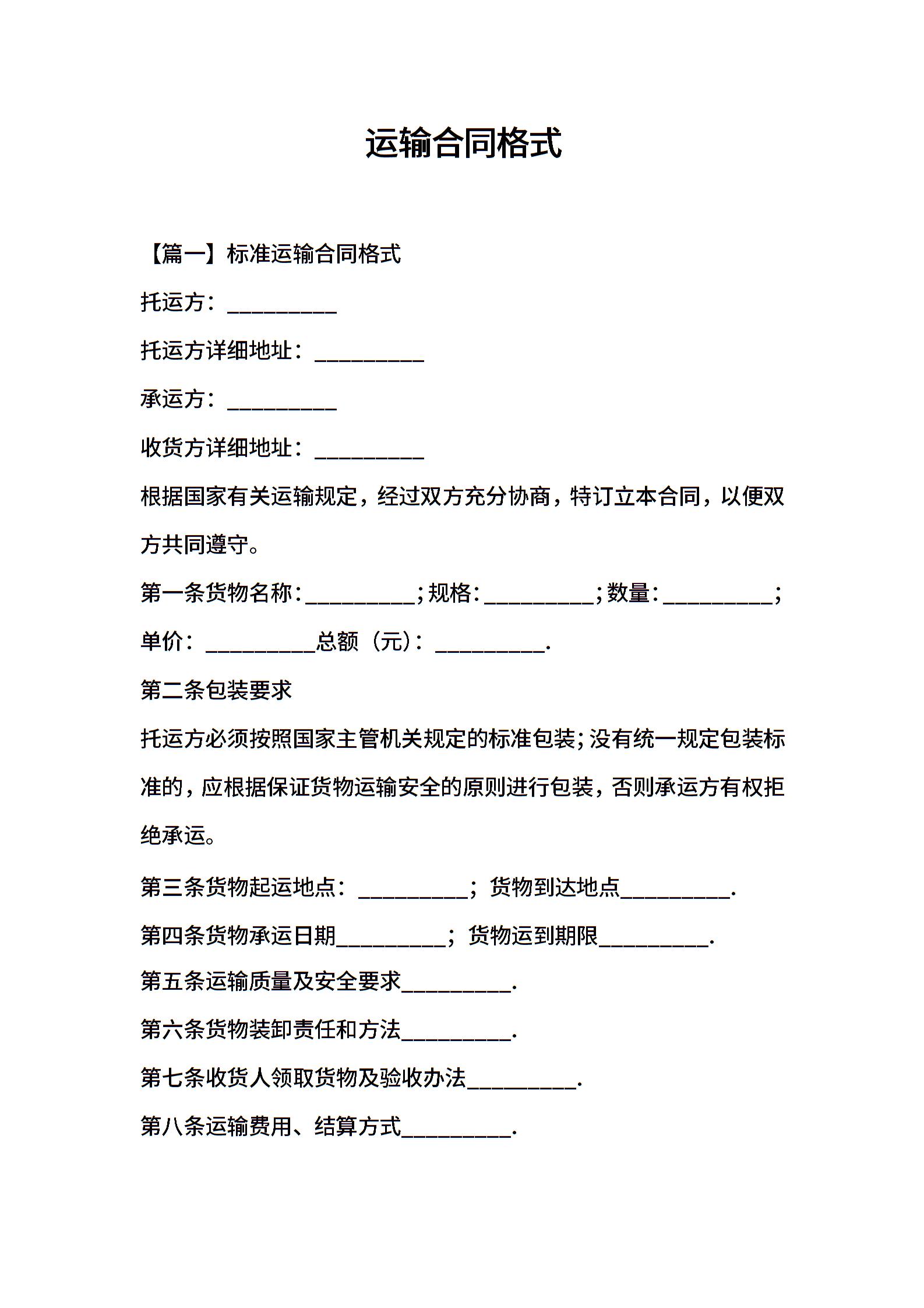 运输合同格式

【篇一】标准运输合同格式

托运方：__________

托运方详细地址：__________

承运方：__________

收货方详细地址：__________

根据国家有关运输规定，经过双方充分协商，特订立本合同，以便双方共同遵守。

第一条货物名称:__________;规格:__________;数量:__________;单价：__________总额（元)：__________.

第二条包装要求

托运方必须按照国家主管机关规定的标准包装;没有统一规定包装标准的，应根据保证货物运输安全的原则进行包装，否则承运方有权拒绝承运。

第三条货物起运地点：__________；货物到达地点__________.

第四条货物承运日期__________；货物运到期限__________.

第五条运输质量及安全要求__________.

第六条货物装卸责任和方法__________.

第七条收货人领取货物及验收办法__________.

第八条运输费用、结算方式__________.